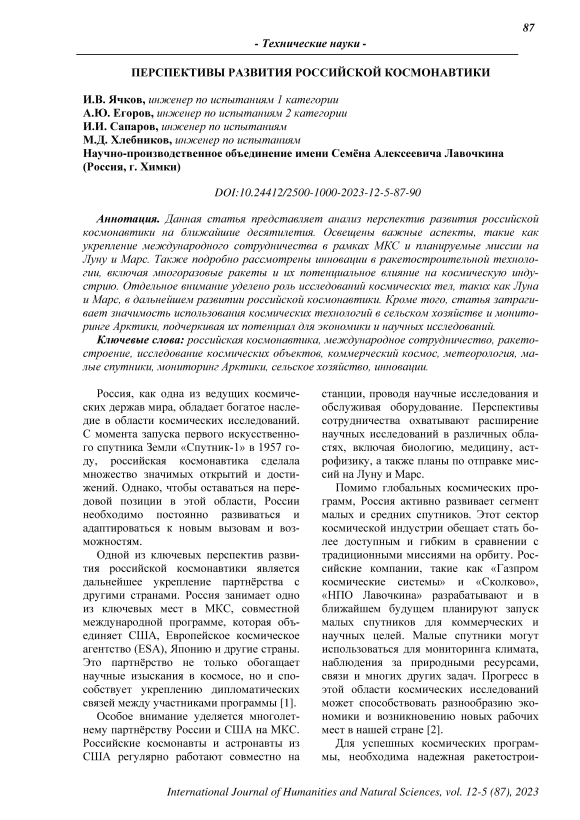 87

- Технические науки -

ПЕРСПЕКТИВЫ РАЗВИТИЯ РОССИЙСКОЙ КОСМОНАВТИКИ

И.В. Ячков, инженер по испытаниям 1 категории
А.Ю. Егоров, инженер по испытаниям 2 категории
И.И. Сапаров, инженер по испытаниям
М.Д. Хлебников, инженер по испытаниям
Научно-производственное объединение имени Семёна Алексеевича Лавочкина (Россия, г. Химки)

DOI:10.24412/2500-1000-2023-12-5-87-90

Аннотация. Данная статья представляет анализ перспектив развития российской космонавтики на ближайшие десятилетия. Освещены важные аспекты, такие как укрепление международного сотрудничества в рамках МКС и планируемые миссии на Луну и Марс. Также подробно рассмотрены инновации в ракетостроительной технологии, включая многоразовые ракеты и их потенциальное влияние на космическую индустрию. Отдельное внимание уделено роль исследований космических тел, таких как Луна и Марс, в дальнейшем развитии российской космонавтики. Кроме того, статья затрагивает значимость использования космических технологий в сельском хозяйстве и мониторинге Арктики, подчеркивая их потенциал для экономики и научных исследований.

Ключевые слова: российская космонавтика, международное сотрудничество, ракетостроение, исследование космических объектов, коммерческий космос, метеорология, малые спутники, мониторинг Арктики, сельское хозяйство, инновации.

Россия, как одна из ведущих космических держав мира, обладает богатое наследие в области космических исследований. С момента запуска первого искусственного спутника Земли «Спутник-1» в 1957 году, российская космонавтика сделала множество значимых открытий и достижений. Однако, чтобы оставаться на передовой позиции в этой области, России необходимо постоянно развиваться и адаптироваться к новым вызовам и возможностям.

Одной из ключевых перспектив развития российской космонавтики является дальнейшее укрепление партнёрства с другими странами. Россия занимает одно из ключевых мест в МКС, совместной международной программе, которая объединяет США, Европейское космическое агентство (ESA), Японию и другие страны. Это партнёрство не только обогащает научные изыскания в космосе, но и способствует укреплению дипломатических связей между участниками программы [1].

Особое внимание уделяется многолетнему партнёрству России и США на МКС. Российские космонавты и астронавты из США регулярно работают совместно на станции, проводя научные исследования и обслуживая оборудование. Перспективы сотрудничества охватывают расширение научных исследований в различных областях, включая биологию, медицину, астрофизику, а также планы по отправке миссий на Луну и Марс.

Помимо глобальных космических программ, Россия активно развивает сегмент малых и средних спутников. Этот сектор космической индустрии обещает стать более доступным и гибким в сравнении с традиционными миссиями на орбиту. Российские компании, такие как «Газпром космические системы» и «Сколково», «НПО Лавочкина» разрабатывают и в ближайшем будущем планируют запуск малых спутников для коммерческих и научных целей. Малые спутники могут использоваться для мониторинга климата, наблюдения за природными ресурсами, связи и многих других задач. Прогресс в этой области космических исследований может способствовать разнообразию экономики и возникновению новых рабочих мест в нашей стране [2].

Для успешных космических программы, необходима надежная ракетострои-

International Journal of Humanities and Natural Sciences, vol. 12-5 (87), 2023